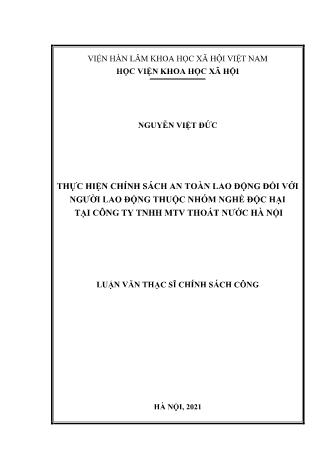 VIỆN HÀN LÂM KHOA HỌC XÃ HỘI VIỆT NAM
HỌC VIỆN KHOA HỌC XÃ HỘI

NGUYỄN VIỆT ĐỨC

THỰC HIỆN CHÍNH SÁCH AN TOÀN LAO ĐỘNG ĐỐI VỚI NGƯỜI LAO ĐỘNG THUỘC NHÓM NGHỀ ĐỘC HẠI TẠI CÔNG TY TNHH MTV THOÁT NƯỚC HÀ NỘI

LUẬN VĂN THẠC SĨ CHÍNH SÁCH CÔNG

HÀ NỘI, 2021